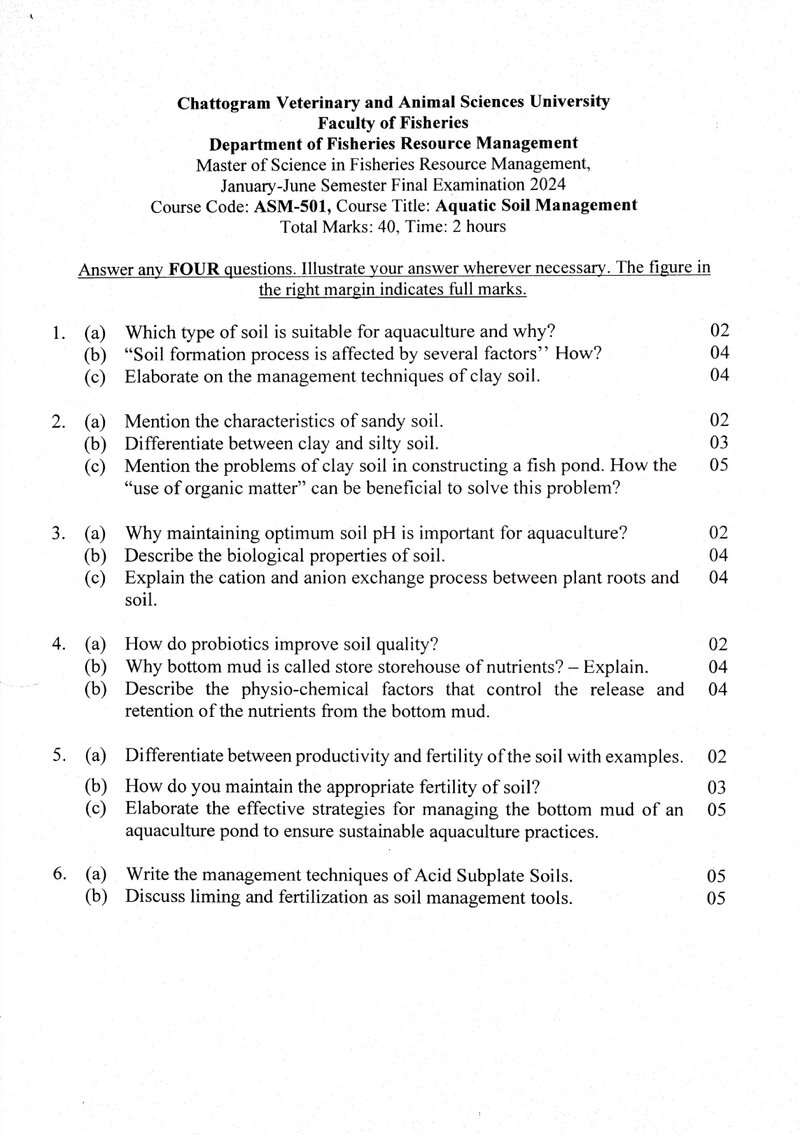 Chattogram Veterinary and Animal Sciences University
Faculty of Fisheries
Department of Fisheries Resource Management
Master of Science in Fisheries Resource Management,
January-June Semester Final Examination 2024
Course Code: ASM-501, Course Title: Aquatic Soil Management
Total Marks: 40, Time: 2 hours

Answer any FOUR questions. Illustrate your answer wherever necessary. The figure in the right margin indicates full marks.

1. (a) Which type of soil is suitable for aquaculture and why? 02
(b) "Soil formation process is affected by several factors'' How? 04
(c) Elaborate on the management techniques of clay soil. 04

2. (a) Mention the characteristics of sandy soil. 02
(b) Differentiate between clay and silty soil. 03
(c) Mention the problems of clay soil in constructing a fish pond. How the "use of organic matter" can be beneficial to solve this problem? 05

3. (a) Why maintaining optimum soil pH is important for aquaculture? 02
(b) Describe the biological properties of soil. 04
(c) Explain the cation and anion exchange process between plant roots and soil. 04

4. (a) How do probiotics improve soil quality? 02
(b) Why bottom mud is called store storehouse of nutrients? – Explain. 04
(b) Describe the physio-chemical factors that control the release and retention of the nutrients from the bottom mud. 04

5. (a) Differentiate between productivity and fertility of the soil with examples. 02
(b) How do you maintain the appropriate fertility of soil? 03
(c) Elaborate the effective strategies for managing the bottom mud of an aquaculture pond to ensure sustainable aquaculture practices. 05

6. (a) Write the management techniques of Acid Subplate Soils. 05
(b) Discuss liming and fertilization as soil management tools. 05